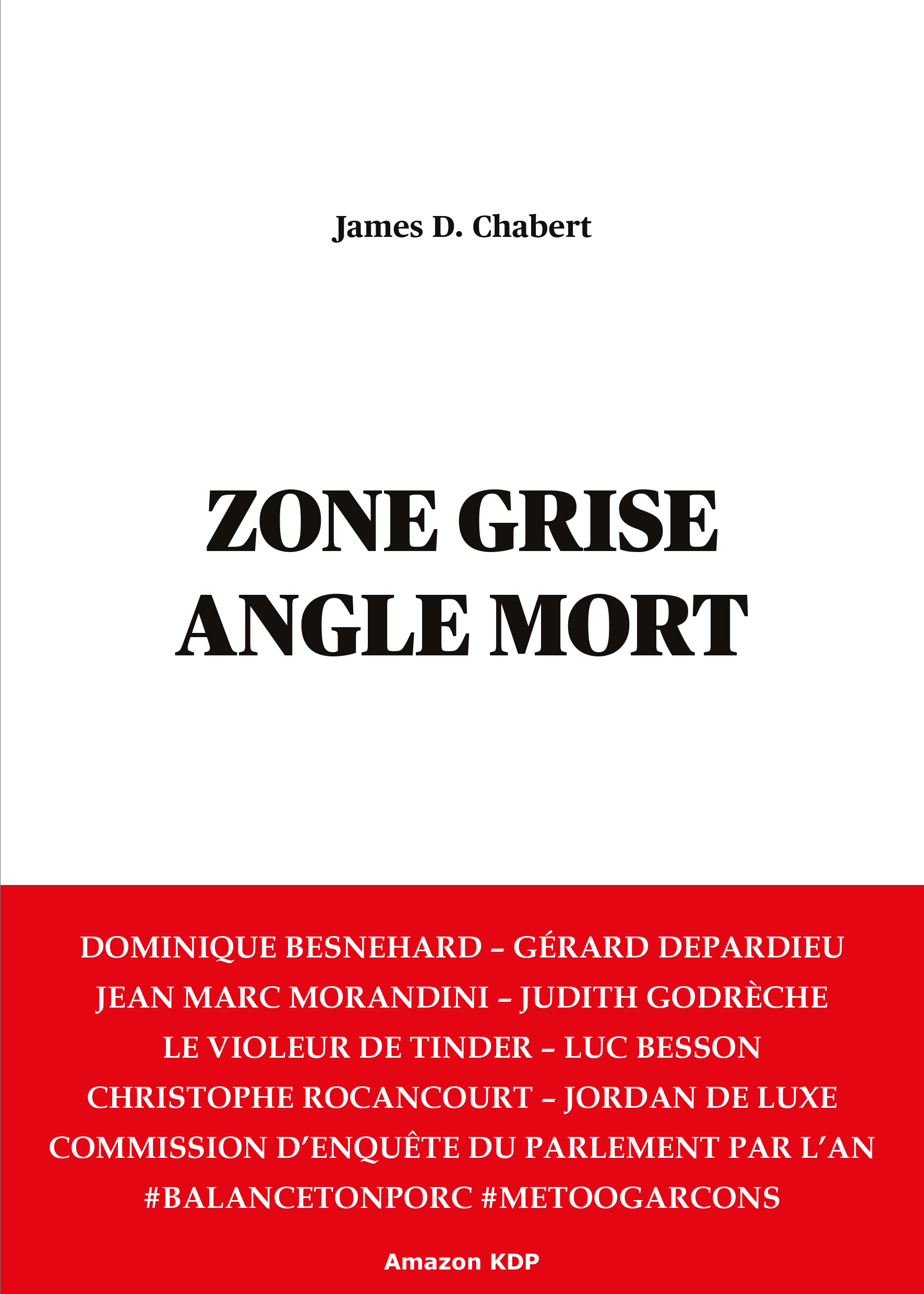 James D. Chabert

ZONE GRISE
ANGLE MORT

DOMINIQUE BESNEHARD – GÉRARD DEPARDIEU
JEAN MARC MORANDINI – JUDITH GODRÈCHE
LE VIOLEUR DE TINDER – LUC BESSON
CHRISTOPHE ROCANCOURT – JORDAN DE LUXE
COMMISSION D'ENQUÊTE DU PARLEMENT PAR L'AN
#BALANCETONPORC #METOOGARCONS

Amazon KDP